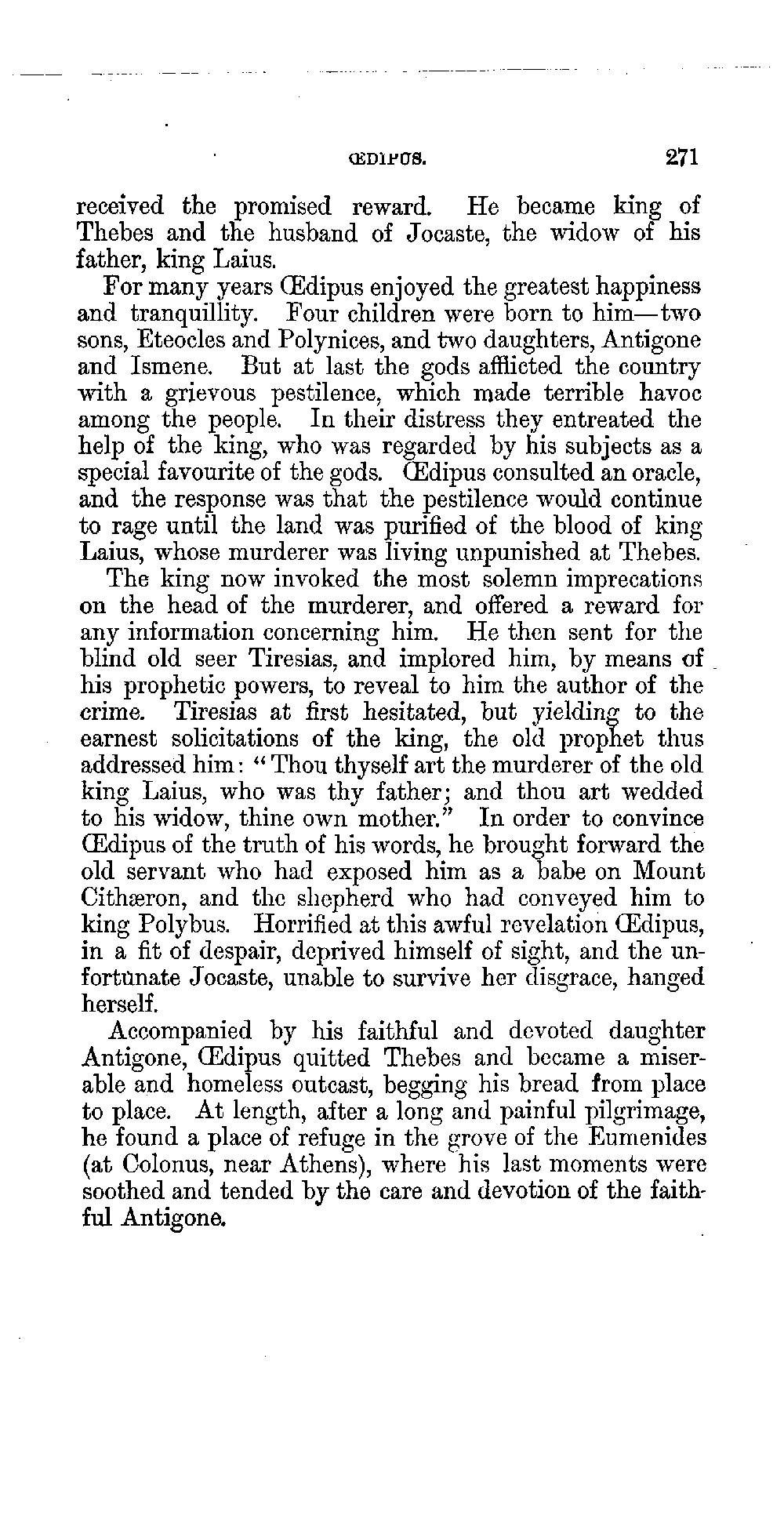 ŒDIPUS. 271

received the promised reward. He became king of Thebes and the husband of Jocaste, the widow of his father, king Laius.

For many years Œdipus enjoyed the greatest happiness and tranquillity. Four children were born to him—two sons, Eteocles and Polynices, and two daughters, Antigone and Ismene. But at last the gods afflicted the country with a grievous pestilence, which made terrible havoc among the people. In their distress they entreated the help of the king, who was regarded by his subjects as a special favourite of the gods. Œdipus consulted an oracle, and the response was that the pestilence would continue to rage until the land was purified of the blood of king Laius, whose murderer was living unpunished at Thebes.

The king now invoked the most solemn imprecations on the head of the murderer, and offered a reward for any information concerning him. He then sent for the blind old seer Tiresias, and implored him, by means of his prophetic powers, to reveal to him the author of the crime. Tiresias at first hesitated, but yielding to the earnest solicitations of the king, the old prophet thus addressed him: "Thou thyself art the murderer of the old king Laius, who was thy father; and thou art wedded to his widow, thine own mother." In order to convince Œdipus of the truth of his words, he brought forward the old servant who had exposed him as a babe on Mount Cithæron, and the shepherd who had conveyed him to king Polybus. Horrified at this awful revelation Œdipus, in a fit of despair, deprived himself of sight, and the unfortunate Jocaste, unable to survive her disgrace, hanged herself.

Accompanied by his faithful and devoted daughter Antigone, Œdipus quitted Thebes and became a miserable and homeless outcast, begging his bread from place to place. At length, after a long and painful pilgrimage, he found a place of refuge in the grove of the Eumenides (at Colonus, near Athens), where his last moments were soothed and tended by the care and devotion of the faithful Antigone.